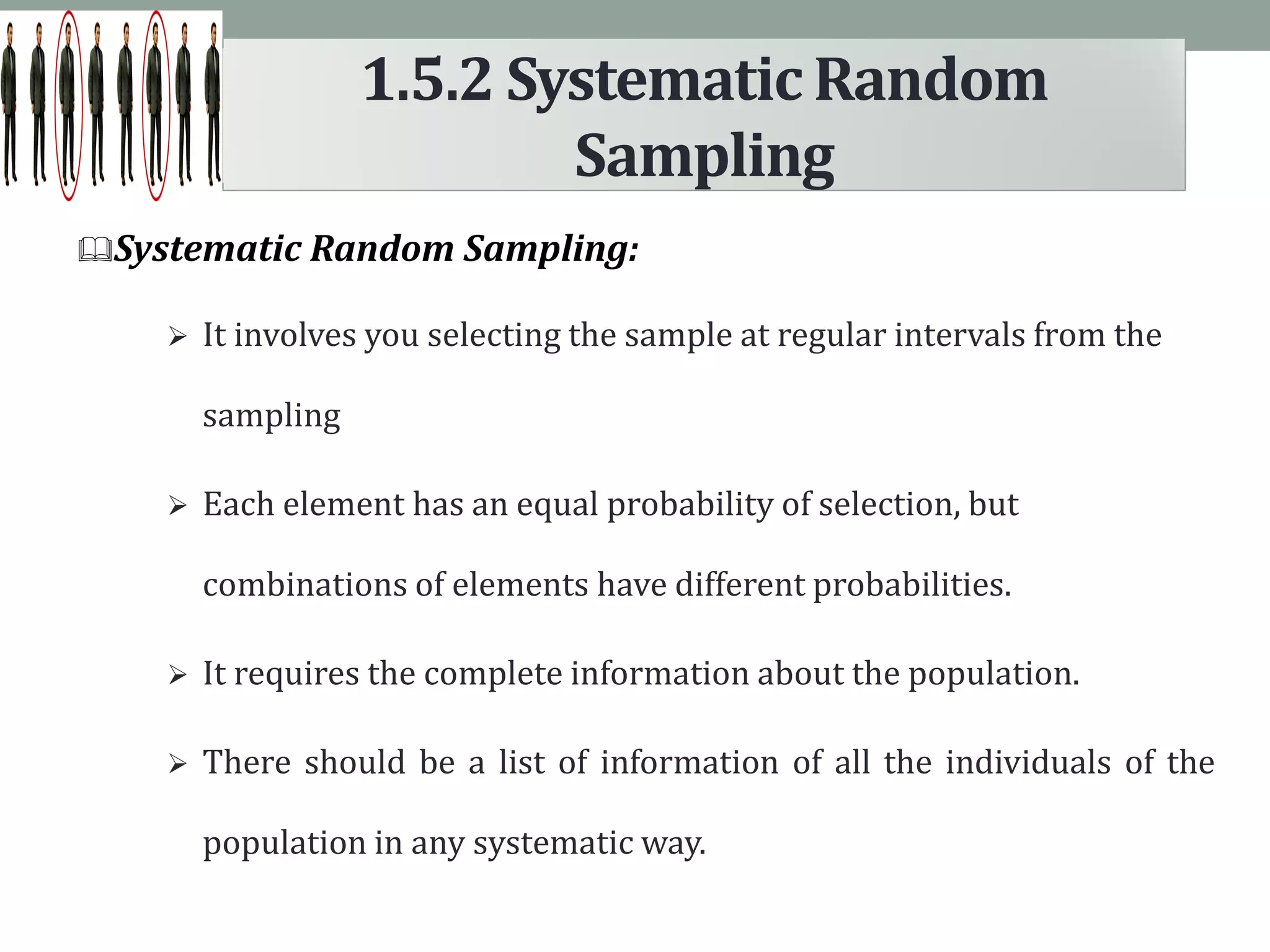 1.5.2 Systematic Random Sampling

Systematic Random Sampling:

➢ It involves you selecting the sample at regular intervals from the sampling

➢ Each element has an equal probability of selection, but combinations of elements have different probabilities.

➢ It requires the complete information about the population.

➢ There should be a list of information of all the individuals of the population in any systematic way.